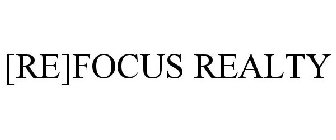 [RE]FOCUS REALTY